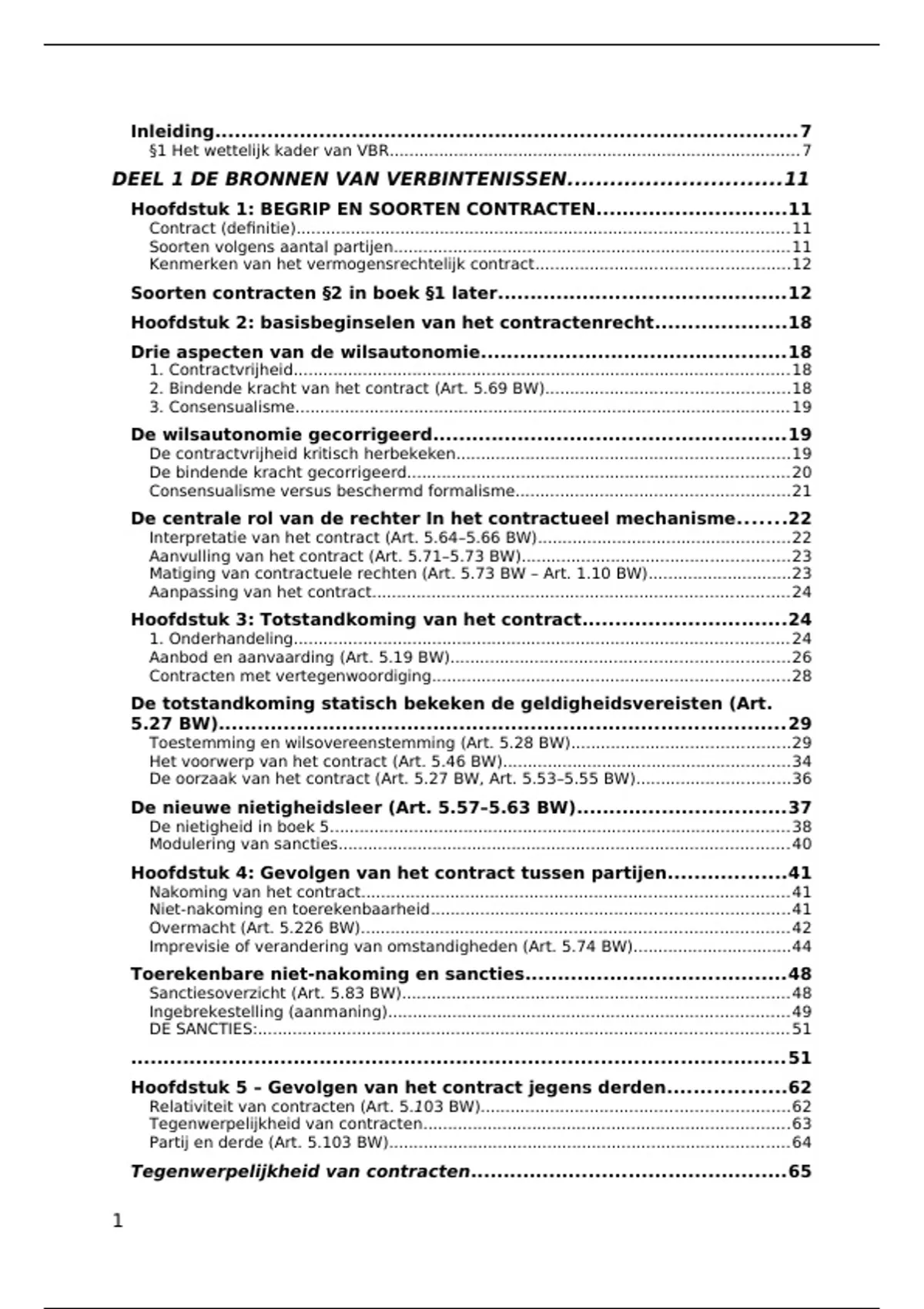 Inleiding 7
§1 Het wettelijk kader van VBR 7

DEEL 1 DE BRONNEN VAN VERBINTENISSEN 11

Hoofdstuk 1: BEGRIP EN SOORTEN CONTRACTEN 11
Contract (definitie) 11
Soorten volgens aantal partijen 11
Kenmerken van het vermogensrechtelijk contract 12

Soorten contracten §2 in boek §1 later 12

Hoofdstuk 2: basisbeginselen van het contractenrecht 18

Drie aspecten van de wilsautonomie 18
1. Contractvrijheid 18
2. Bindende kracht van het contract (Art. 5.69 BW) 18
3. Consensualisme 19

De wilsautonomie gecorrigeerd 19
De contractvrijheid kritisch herbekeken 19
De bindende kracht gecorrigeerd 20
Consensualisme versus beschermd formalisme 21

De centrale rol van de rechter In het contractueel mechanisme 22
Interpretatie van het contract (Art. 5.64–5.66 BW) 22
Aanvulling van het contract (Art. 5.71–5.73 BW) 23
Matiging van contractuele rechten (Art. 5.73 BW – Art. 1.10 BW) 23
Aanpassing van het contract 24

Hoofdstuk 3: Totstandkoming van het contract 24
1. Onderhandeling 24
Aanbod en aanvaarding (Art. 5.19 BW) 26
Contracten met vertegenwoordiging 28

De totstandkoming statisch bekeken de geldigheidsvereisten (Art. 5.27 BW) 29
Toestemming en wilsovereenstemming (Art. 5.28 BW) 29
Het voorwerp van het contract (Art. 5.46 BW) 34
De oorzaak van het contract (Art. 5.27 BW, Art. 5.53–5.55 BW) 36

De nieuwe nietigheidsleer (Art. 5.57-5.63 BW) 37
De nietigheid in boek 5 38
Modulering van sancties 40

Hoofdstuk 4: Gevolgen van het contract tussen partijen 41
Nakoming van het contract 41
Niet-nakoming en toerekenbaarheid 41
Overmacht (Art. 5.226 BW) 42
Imprevisie of verandering van omstandigheden (Art. 5.74 BW) 44

Toerekenbare niet-nakoming en sancties 48
Sanctiesoverzicht (Art. 5.83 BW) 48
Ingebrekestelling (aanmaning) 49
DE SANCTIES: 51

51

Hoofdstuk 5 – Gevolgen van het contract jegens derden 62
Relativiteit van contracten (Art. 5.103 BW) 62
Tegenwerpelijkheid van contracten 63
Partij en derde (Art. 5.103 BW) 64

Tegenwerpelijkheid van contracten 65

1